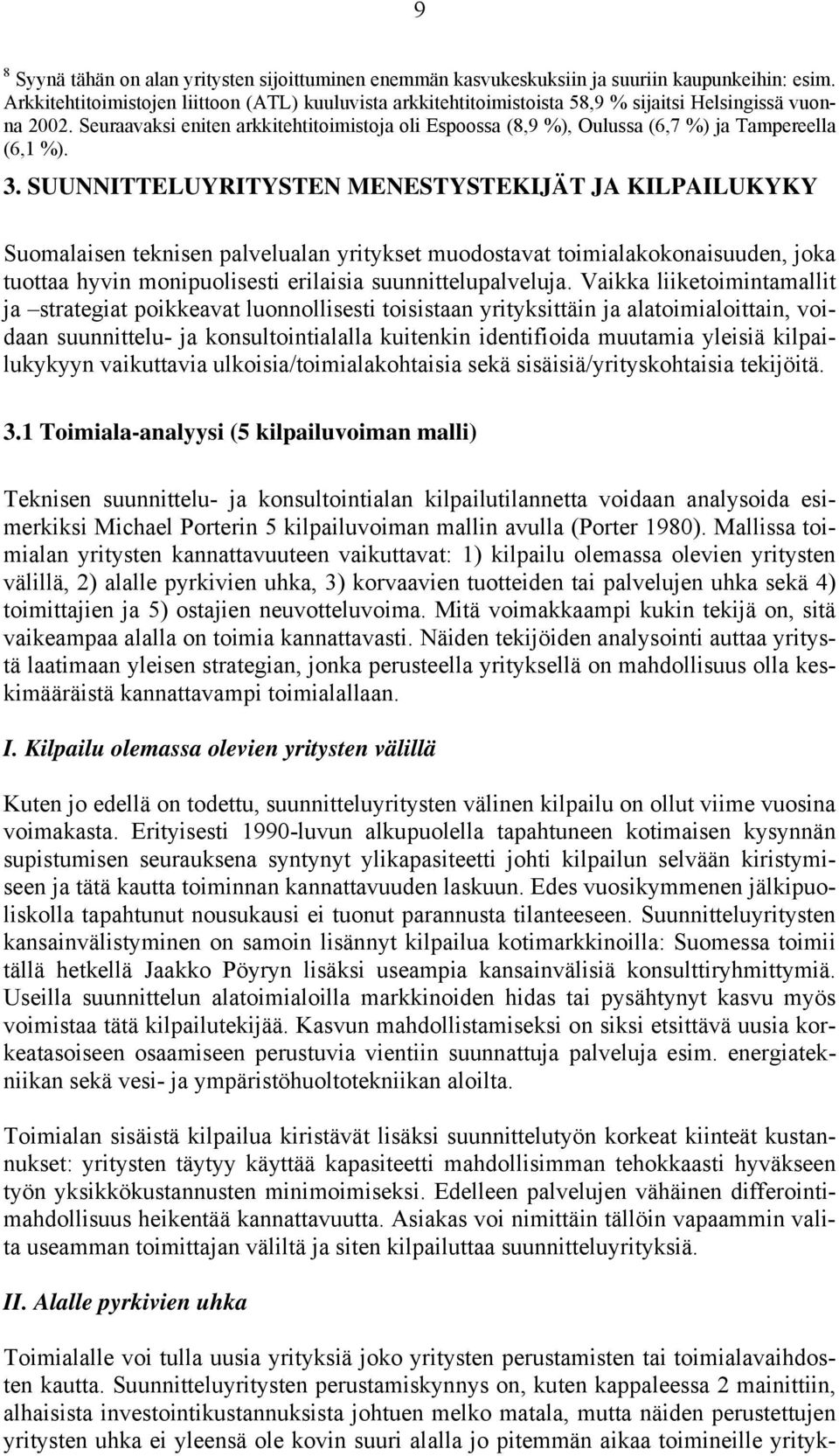 9

$^8$ Syynä tähän on alan yritysten sijoittuminen enemmän kasvukeskuksiin ja suuriin kaupunkeihin: esim. Arkkitehtitoimistojen liittoon (ATL) kuuluvista arkkitehtitoimistoista 58,9 % sijaitsi Helsingissä vuonna 2002. Seuraavaksi eniten arkkitehtitoimistoja oli Espoossa (8,9 %), Oulussa (6,7 %) ja Tampereella (6,1 %).

3. SUUNNITTELUYRITYSTEN MENESTYSTEKIJÄT JA KILPAILUKYKY

Suomalaisen teknisen palvelualan yritykset muodostavat toimialakokonaisuuden, joka tuottaa hyvin monipuolisesti erilaisia suunnittelupalveluja. Vaikka liiketoimintamallit ja –strategiat poikkeavat luonnollisesti toisistaan yrityksittäin ja alatoimialoittain, voidaan suunnittelu- ja konsultointialalla kuitenkin identifioida muutamia yleisiä kilpailukykyyn vaikuttavia ulkoisia/toimialakohtaisia sekä sisäisiä/yrityskohtaisia tekijöitä.

3.1 Toimiala-analyysi (5 kilpailuvoiman malli)

Teknisen suunnittelu- ja konsultointialan kilpailutilannetta voidaan analysoida esimerkiksi Michael Porterin 5 kilpailuvoiman mallin avulla (Porter 1980). Mallissa toimialan yritysten kannattavuuteen vaikuttavat: 1) kilpailu olemassa olevien yritysten välillä, 2) alalle pyrkivien uhka, 3) korvaavien tuotteiden tai palvelujen uhka sekä 4) toimittajien ja 5) ostajien neuvotteluvoima. Mitä voimakkaampi kukin tekijä on, sitä vaikeampaa alalla on toimia kannattavasti. Näiden tekijöiden analysointi auttaa yritystä laatimaan yleisen strategian, jonka perusteella yrityksellä on mahdollisuus olla keskimääräistä kannattavampi toimialallaan.

I. Kilpailu olemassa olevien yritysten välillä

Kuten jo edellä on todettu, suunnitteluyritysten välinen kilpailu on ollut viime vuosina voimakasta. Erityisesti 1990-luvun alkupuolella tapahtuneen kotimaisen kysynnän supistumisen seurauksena syntynyt ylikapasiteetti johti kilpailun selvään kiristymiseen ja tätä kautta toiminnan kannattavuuden laskuun. Edes vuosikymmenen jälkipuoliskolla tapahtunut nousukausi ei tuonut parannusta tilanteeseen. Suunnitteluyritysten kansainvälistyminen on samoin lisännyt kilpailua kotimarkkinoilla: Suomessa toimii tällä hetkellä Jaakko Pöyryn lisäksi useampia kansainvälisiä konsulttiryhmittymiä. Useilla suunnittelun alatoimialoilla markkinoiden hidas tai pysähtynyt kasvu myös voimistaa tätä kilpailutekijää. Kasvun mahdollistamiseksi on siksi etsittävä uusia korkeatasoiseen osaamiseen perustuvia vientiin suunnattuja palveluja esim. energiatekniikan sekä vesi- ja ympäristöhuoltotekniikan aloilta.

Toimialan sisäistä kilpailua kiristävät lisäksi suunnittelutyön korkeat kiinteät kustannukset: yritysten täytyy käyttää kapasiteetti mahdollisimman tehokkaasti hyväkseen työn yksikkökustannusten minimoimiseksi. Edelleen palvelujen vähäinen differointimahdollisuus heikentää kannattavuutta. Asiakas voi nimittäin tällöin vapaammin valita useamman toimittajan väliltä ja siten kilpailuttaa suunnitteluyrityksiä.

II. Alalle pyrkivien uhka

Toimialalle voi tulla uusia yrityksiä joko yritysten perustamisten tai toimialavaihdosten kautta. Suunnitteluyritysten perustamiskynnys on, kuten kappaleessa 2 mainittiin, alhaisista investointikustannuksista johtuen melko matala, mutta näiden perustettujen yritysten uhka ei yleensä ole kovin suuri alalla jo pitemmän aikaa toimineille yrityk-